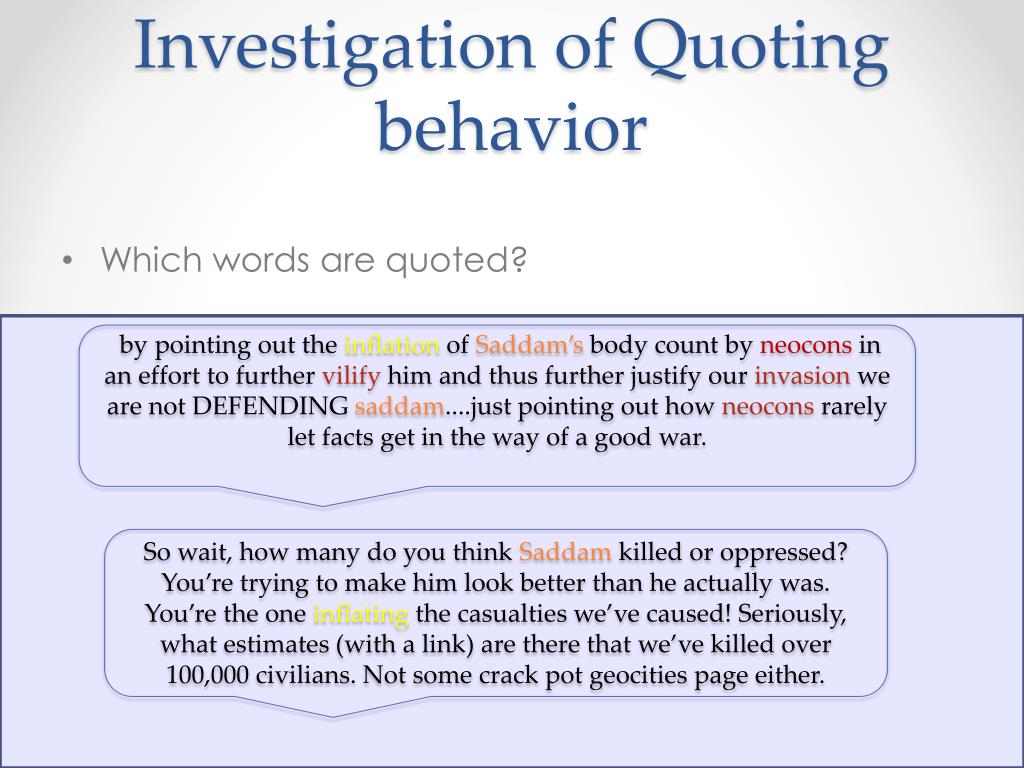 Investigation of Quoting behavior

• Which words are quoted?

by pointing out the inflation of Saddam's body count by neocons in an effort to further vilify him and thus further justify our invasion we are not DEFENDING saddam....just pointing out how neocons rarely let facts get in the way of a good war.

So wait, how many do you think Saddam killed or oppressed? You're trying to make him look better than he actually was. You're the one inflating the casualties we've caused! Seriously, what estimates (with a link) are there that we've killed over 100,000 civilians. Not some crack pot geocities page either.